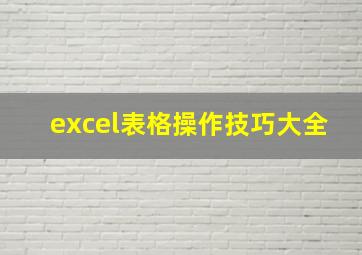 excel表格操作技巧大全